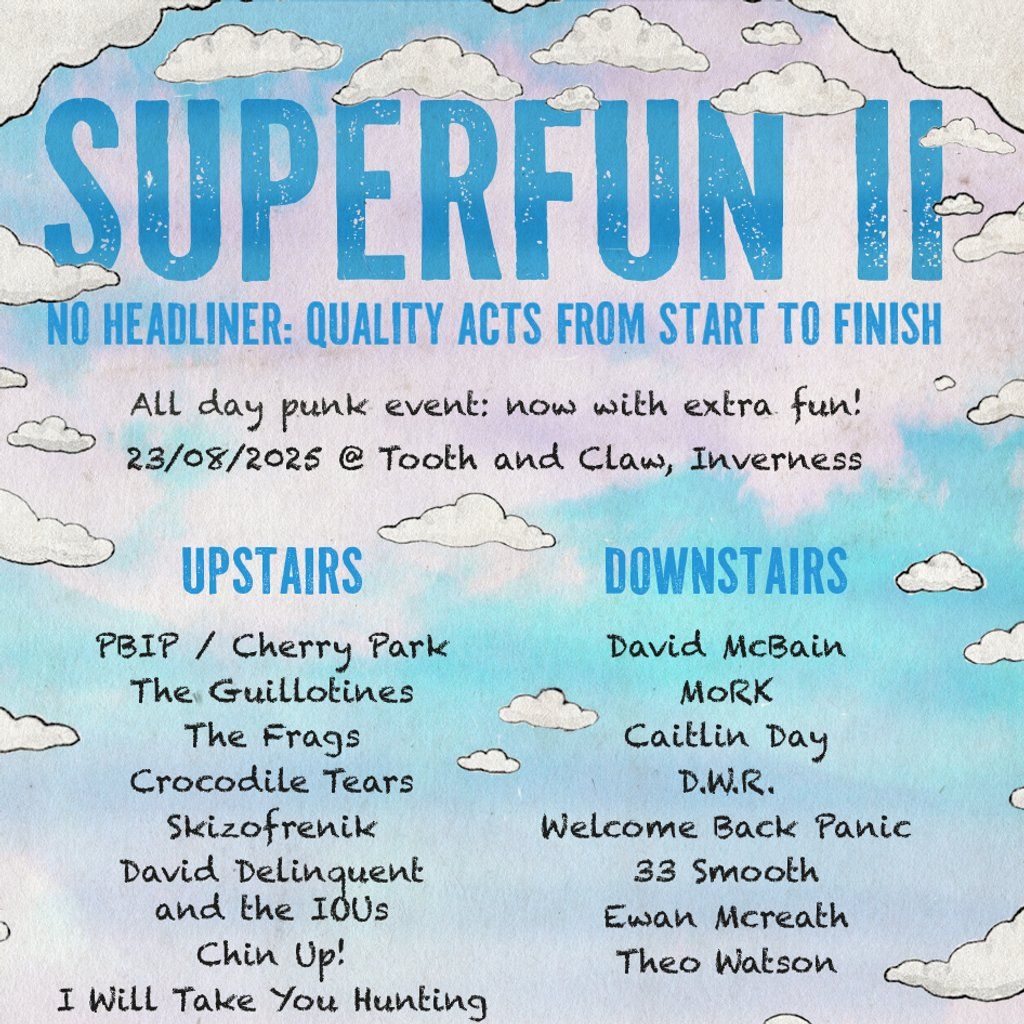 SUPERFUN II

NO HEADLINER: QUALITY ACTS FROM START TO FINISH

All day punk event: now with extra fun!
23/08/2025 @ Tooth and Claw, Inverness

UPSTAIRS

PBIP / Cherry Park
The Guillotines
The Frags
Crocodile Tears
Skizofrenik
David Delinquent and the IOUs
Chin Up!
I Will Take You Hunting

DOWNSTAIRS

David McBain
MoRK
Caitlin Day
D.W.R.
Welcome Back Panic
33 Smooth
Ewan Mcreath
Theo Watson